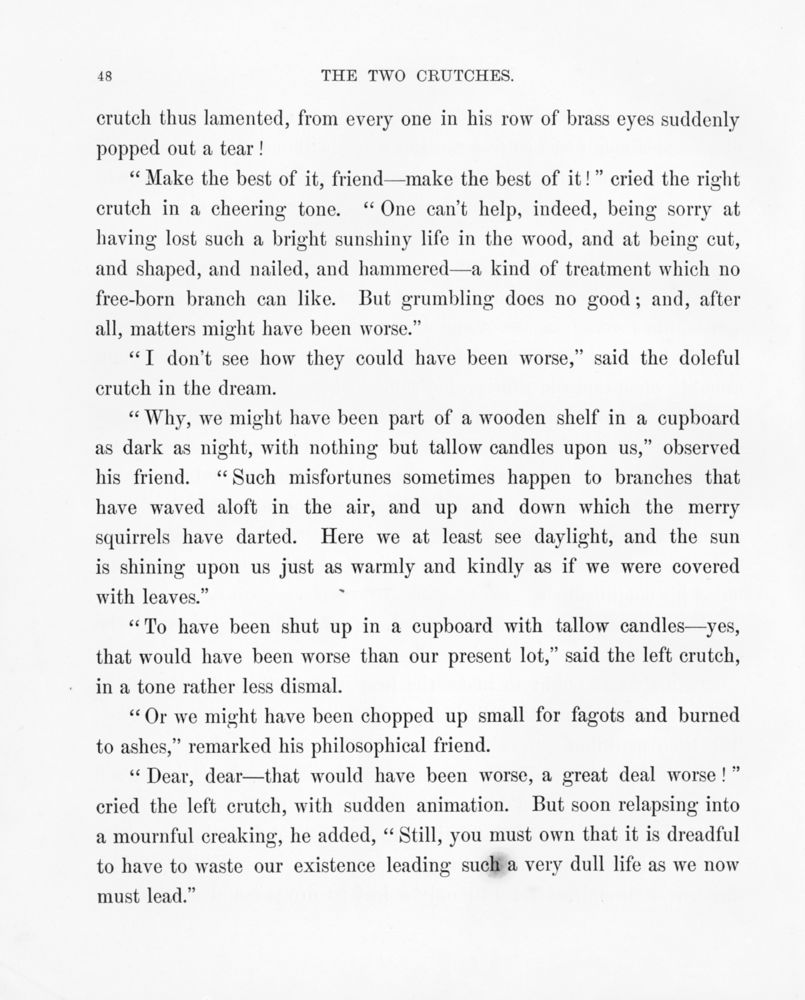 48 THE TWO CRUTCHES.

crutch thus lamented, from every one in his row of brass eyes suddenly popped out a tear!

"Make the best of it, friend—make the best of it!" cried the right crutch in a cheering tone. "One can't help, indeed, being sorry at having lost such a bright sunshiny life in the wood, and at being cut, and shaped, and nailed, and hammered—a kind of treatment which no free-born branch can like. But grumbling does no good; and, after all, matters might have been worse."

"I don't see how they could have been worse," said the doleful crutch in the dream.

"Why, we might have been part of a wooden shelf in a cupboard as dark as night, with nothing but tallow candles upon us," observed his friend. "Such misfortunes sometimes happen to branches that have waved aloft in the air, and up and down which the merry squirrels have darted. Here we at least see daylight, and the sun is shining upon us just as warmly and kindly as if we were covered with leaves."

"To have been shut up in a cupboard with tallow candles—yes, that would have been worse than our present lot," said the left crutch, in a tone rather less dismal.

"Or we might have been chopped up small for fagots and burned to ashes," remarked his philosophical friend.

"Dear, dear—that would have been worse, a great deal worse!" cried the left crutch, with sudden animation. But soon relapsing into a mournful creaking, he added, "Still, you must own that it is dreadful to have to waste our existence leading such a very dull life as we now must lead."